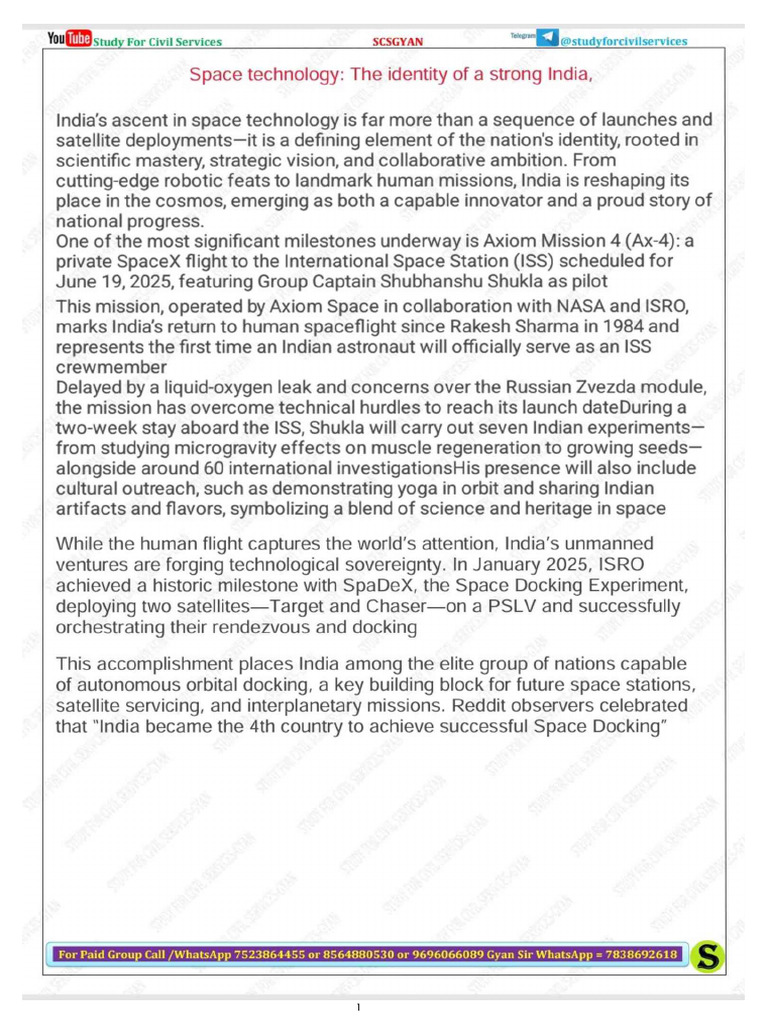 YouTube Study For Civil Services SCSGYAN Telegram @studyforcivilservices

Space technology: The identity of a strong India,

India's ascent in space technology is far more than a sequence of launches and satellite deployments—it is a defining element of the nation's identity, rooted in scientific mastery, strategic vision, and collaborative ambition. From cutting-edge robotic feats to landmark human missions, India is reshaping its place in the cosmos, emerging as both a capable innovator and a proud story of national progress.
One of the most significant milestones underway is Axiom Mission 4 (Ax-4): a private SpaceX flight to the International Space Station (ISS) scheduled for June 19, 2025, featuring Group Captain Shubhanshu Shukla as pilot
This mission, operated by Axiom Space in collaboration with NASA and ISRO, marks India's return to human spaceflight since Rakesh Sharma in 1984 and represents the first time an Indian astronaut will officially serve as an ISS crewmember
Delayed by a liquid-oxygen leak and concerns over the Russian Zvezda module, the mission has overcome technical hurdles to reach its launch dateDuring a two-week stay aboard the ISS, Shukla will carry out seven Indian experiments—from studying microgravity effects on muscle regeneration to growing seeds—alongside around 60 international investigationsHis presence will also include cultural outreach, such as demonstrating yoga in orbit and sharing Indian artifacts and flavors, symbolizing a blend of science and heritage in space

While the human flight captures the world's attention, India's unmanned ventures are forging technological sovereignty. In January 2025, ISRO achieved a historic milestone with SpaDeX, the Space Docking Experiment, deploying two satellites—Target and Chaser—on a PSLV and successfully orchestrating their rendezvous and docking

This accomplishment places India among the elite group of nations capable of autonomous orbital docking, a key building block for future space stations, satellite servicing, and interplanetary missions. Reddit observers celebrated that "India became the 4th country to achieve successful Space Docking"

For Paid Group Call /WhatsApp 7523864455 or 8564880530 or 9696066089 Gyan Sir WhatsApp = 7838692618

S

1